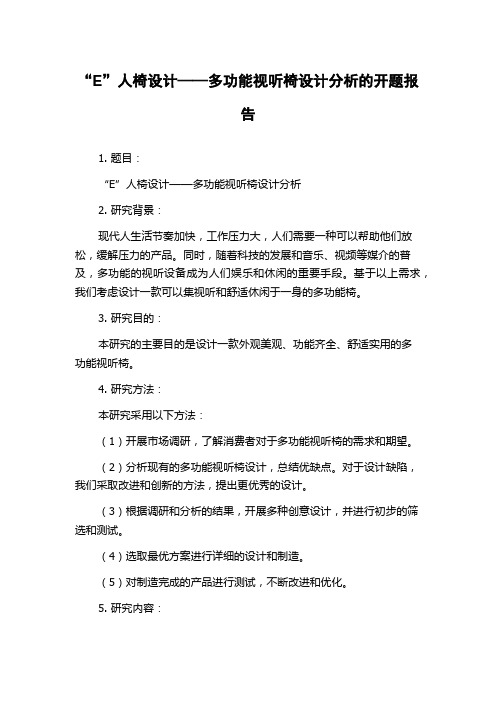 “E”人椅设计——多功能视听椅设计分析的开题报告

1. 题目：

“E”人椅设计——多功能视听椅设计分析

2. 研究背景：

现代人生活节奏加快，工作压力大，人们需要一种可以帮助他们放松，缓解压力的产品。同时，随着科技的发展和音乐、视频等媒介的普及，多功能的视听设备成为人们娱乐和休闲的重要手段。基于以上需求，我们考虑设计一款可以集视听和舒适休闲于一身的多功能椅。

3. 研究目的：

本研究的主要目的是设计一款外观美观、功能齐全、舒适实用的多功能视听椅。

4. 研究方法：

本研究采用以下方法：

（1）开展市场调研，了解消费者对于多功能视听椅的需求和期望。

（2）分析现有的多功能视听椅设计，总结优缺点。对于设计缺陷，我们采取改进和创新的方法，提出更优秀的设计。

（3）根据调研和分析的结果，开展多种创意设计，并进行初步的筛选和测试。

（4）选取最优方案进行详细的设计和制造。

（5）对制造完成的产品进行测试，不断改进和优化。

5. 研究内容：